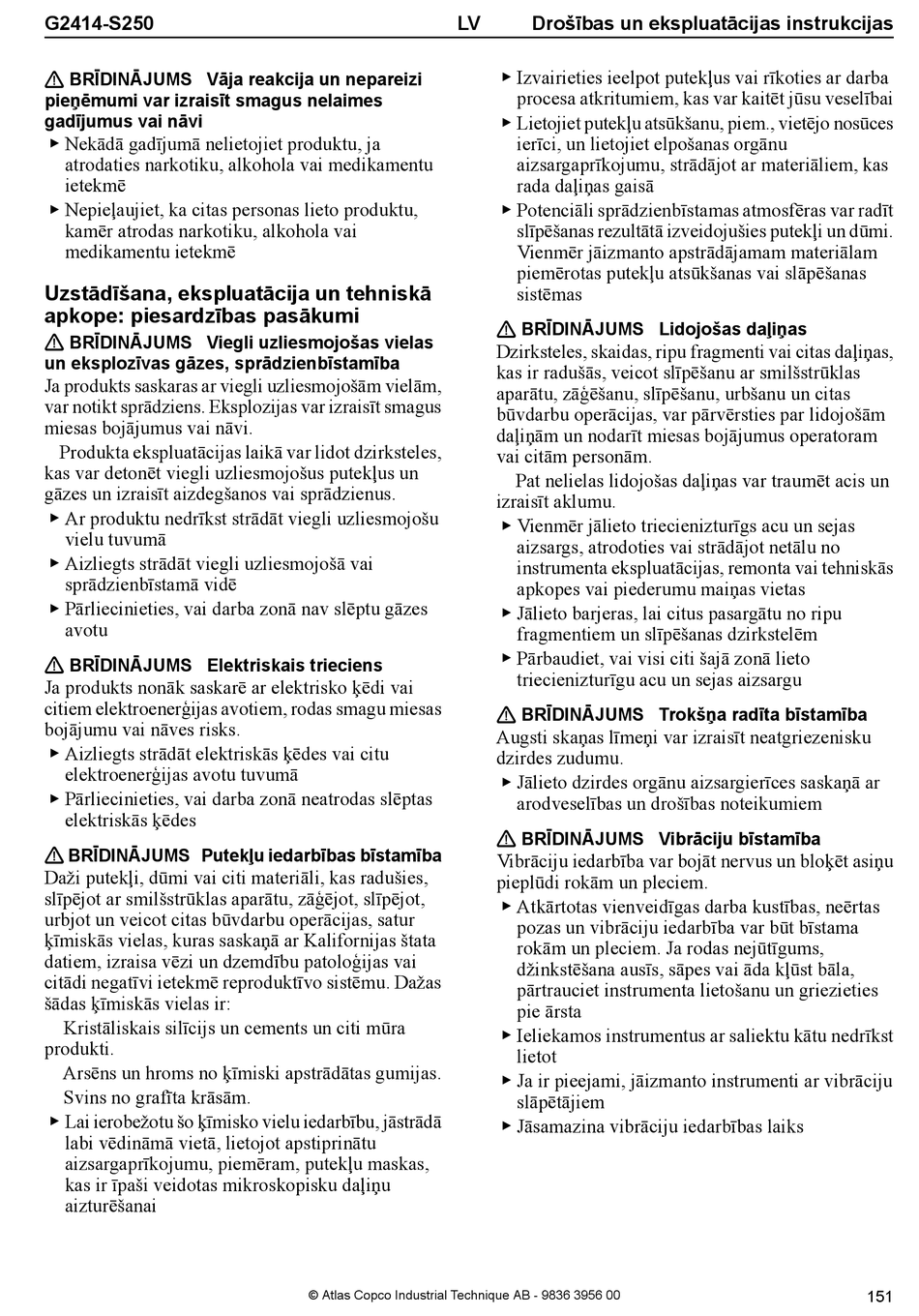 G2414-S250 LV Drošības un ekspluatācijas instrukcijas

⚠ BRĪDINĀJUMS Vāja reakcija un nepareizi pieņēmumi var izraisīt smagus nelaimes gadījumus vai nāvi

▶ Nekādā gadījumā nelietojiet produktu, ja atrodaties narkotiku, alkohola vai medikamentu ietekmē

▶ Nepieļaujiet, ka citas personas lieto produktu, kamēr atrodas narkotiku, alkohola vai medikamentu ietekmē

Uzstādīšana, ekspluatācija un tehniskā apkope: piesardzības pasākumi

⚠ BRĪDINĀJUMS Viegli uzliesmojošas vielas un eksplozīvas gāzes, sprādzienbīstamība

Ja produkts saskaras ar viegli uzliesmojošām vielām, var notikt sprādziens. Eksplozijas var izraisīt smagus miesas bojājumus vai nāvi.

Produkta ekspluatācijas laikā var lidot dzirksteles, kas var detonēt viegli uzliesmojošus putekļus un gāzes un izraisīt aizdegšanos vai sprādzienus.

▶ Ar produktu nedrīkst strādāt viegli uzliesmojošu vielu tuvumā

▶ Aizliegts strādāt viegli uzliesmojošā vai sprādzienbīstamā vidē

▶ Pārliecinieties, vai darba zonā nav slēptu gāzes avotu

⚠ BRĪDINĀJUMS Elektriskais trieciens

Ja produkts nonāk saskarē ar elektrisko ķēdi vai citiem elektroenerģijas avotiem, rodas smagu miesas bojājumu vai nāves risks.

▶ Aizliegts strādāt elektriskās ķēdes vai citu elektroenerģijas avotu tuvumā

▶ Pārliecinieties, vai darba zonā neatrodas slēptas elektriskās ķēdes

⚠ BRĪDINĀJUMS Putekļu iedarbības bīstamība

Daži putekļi, dūmi vai citi materiāli, kas radušies, slīpējot ar smilšstrūklas aparātu, zāģējot, slīpējot, urbjot un veicot citas būvdarbu operācijas, satur ķīmiskās vielas, kuras saskaņā ar Kalifornijas štata datiem, izraisa vēzi un dzemdību patoloģijas vai citādi negatīvi ietekmē reproduktīvo sistēmu. Dažas šādas ķīmiskās vielas ir:

Kristāliskais silīcijs un cements un citi mūra produkti.

Arsēns un hroms no ķīmiski apstrādātas gumijas.

Svins no grafīta krāsām.

▶ Lai ierobežotu šo ķīmisko vielu iedarbību, jāstrādā labi vēdināmā vietā, lietojot apstiprinātu aizsargaprīkojumu, piemēram, putekļu maskas, kas ir īpaši veidotas mikroskopisku daļiņu aizturēšanai

▶ Izvairieties ieelpot putekļus vai rīkoties ar darba procesa atkritumiem, kas var kaitēt jūsu veselībai

▶ Lietojiet putekļu atsūkšanu, piem., vietējo nosūces ierīci, un lietojiet elpošanas orgānu aizsargaprīkojumu, strādājot ar materiāliem, kas rada daļiņas gaisā

▶ Potenciāli sprādzienbīstamas atmosfēras var radīt slīpēšanas rezultātā izveidojušies putekļi un dūmi. Vienmēr jāizmanto apstrādājamam materiālam piemērotas putekļu atsūkšanas vai slāpēšanas sistēmas

⚠ BRĪDINĀJUMS Lidojošas daļiņas

Dzirksteles, skaidas, ripu fragmenti vai citas daļiņas, kas ir radušās, veicot slīpēšanu ar smilšstrūklas aparātu, zāģēšanu, slīpēšanu, urbšanu un citas būvdarbu operācijas, var pārvērsties par lidojošām daļiņām un nodarīt miesas bojājumus operatoram vai citām personām.

Pat nelielas lidojošas daļiņas var traumēt acis un izraisīt aklumu.

▶ Vienmēr jālieto triecienizturīgs acu un sejas aizsargs, atrodoties vai strādājot netālu no instrumenta ekspluatācijas, remonta vai tehniskās apkopes vai piederumu maiņas vietas

▶ Jālieto barjeras, lai citus pasargātu no ripu fragmentiem un slīpēšanas dzirkstelēm

▶ Pārbaudiet, vai visi citi šajā zonā lieto triecienizturīgu acu un sejas aizsargu

⚠ BRĪDINĀJUMS Trokšņa radīta bīstamība

Augsti skaņas līmeņi var izraisīt neatgriezenisku dzirdes zudumu.

▶ Jālieto dzirdes orgānu aizsargierīces saskaņā ar arodveselības un drošības noteikumiem

⚠ BRĪDINĀJUMS Vibrāciju bīstamība

Vibrāciju iedarbība var bojāt nervus un bloķēt asiņu pieplūdi rokām un pleciem.

▶ Atkārtotas vienveidīgas darba kustības, neērtas pozas un vibrāciju iedarbība var būt bīstama rokām un pleciem. Ja rodas nejūtīgums, džinkstēšana ausīs, sāpes vai āda kļūst bāla, pārtrauciet instrumenta lietošanu un griezieties pie ārsta

▶ Ieliekamos instrumentus ar saliektu kātu nedrīkst lietot

▶ Ja ir pieejami, jāizmanto instrumenti ar vibrāciju slāpētājiem

▶ Jāsamazina vibrāciju iedarbības laiks

© Atlas Copco Industrial Technique AB - 9836 3956 00 151